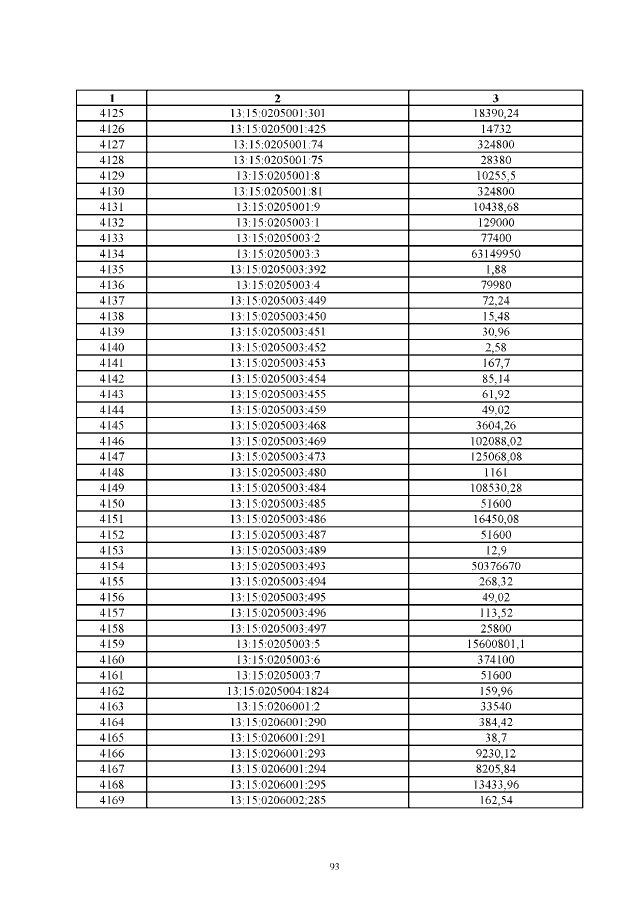 | 1 | 2 | 3 |
|---|---|---|
| 4125 | 13:15:0205001:301 | 18390,24 |
| 4126 | 13:15:0205001:425 | 14732 |
| 4127 | 13:15:0205001:74 | 324800 |
| 4128 | 13:15:0205001:75 | 28380 |
| 4129 | 13:15:0205001:8 | 10255,5 |
| 4130 | 13:15:0205001:81 | 324800 |
| 4131 | 13:15:0205001:9 | 10438,68 |
| 4132 | 13:15:0205003:1 | 129000 |
| 4133 | 13:15:0205003:2 | 77400 |
| 4134 | 13:15:0205003:3 | 63149950 |
| 4135 | 13:15:0205003:392 | 1,88 |
| 4136 | 13:15:0205003:4 | 79980 |
| 4137 | 13:15:0205003:449 | 72,24 |
| 4138 | 13:15:0205003:450 | 15,48 |
| 4139 | 13:15:0205003:451 | 30,96 |
| 4140 | 13:15:0205003:452 | 2,58 |
| 4141 | 13:15:0205003:453 | 167,7 |
| 4142 | 13:15:0205003:454 | 85,14 |
| 4143 | 13:15:0205003:455 | 61,92 |
| 4144 | 13:15:0205003:459 | 49,02 |
| 4145 | 13:15:0205003:468 | 3604,26 |
| 4146 | 13:15:0205003:469 | 102088,02 |
| 4147 | 13:15:0205003:473 | 125068,08 |
| 4148 | 13:15:0205003:480 | 1161 |
| 4149 | 13:15:0205003:484 | 108530,28 |
| 4150 | 13:15:0205003:485 | 51600 |
| 4151 | 13:15:0205003:486 | 16450,08 |
| 4152 | 13:15:0205003:487 | 51600 |
| 4153 | 13:15:0205003:489 | 12,9 |
| 4154 | 13:15:0205003:493 | 50376670 |
| 4155 | 13:15:0205003:494 | 268,32 |
| 4156 | 13:15:0205003:495 | 49,02 |
| 4157 | 13:15:0205003:496 | 113,52 |
| 4158 | 13:15:0205003:497 | 25800 |
| 4159 | 13:15:0205003:5 | 15600801,1 |
| 4160 | 13:15:0205003:6 | 374100 |
| 4161 | 13:15:0205003:7 | 51600 |
| 4162 | 13:15:0205004:1824 | 159,96 |
| 4163 | 13:15:0206001:2 | 33540 |
| 4164 | 13:15:0206001:290 | 384,42 |
| 4165 | 13:15:0206001:291 | 38,7 |
| 4166 | 13:15:0206001:293 | 9230,12 |
| 4167 | 13:15:0206001:294 | 8205,84 |
| 4168 | 13:15:0206001:295 | 13433,96 |
| 4169 | 13:15:0206002:285 | 162,54 |

93